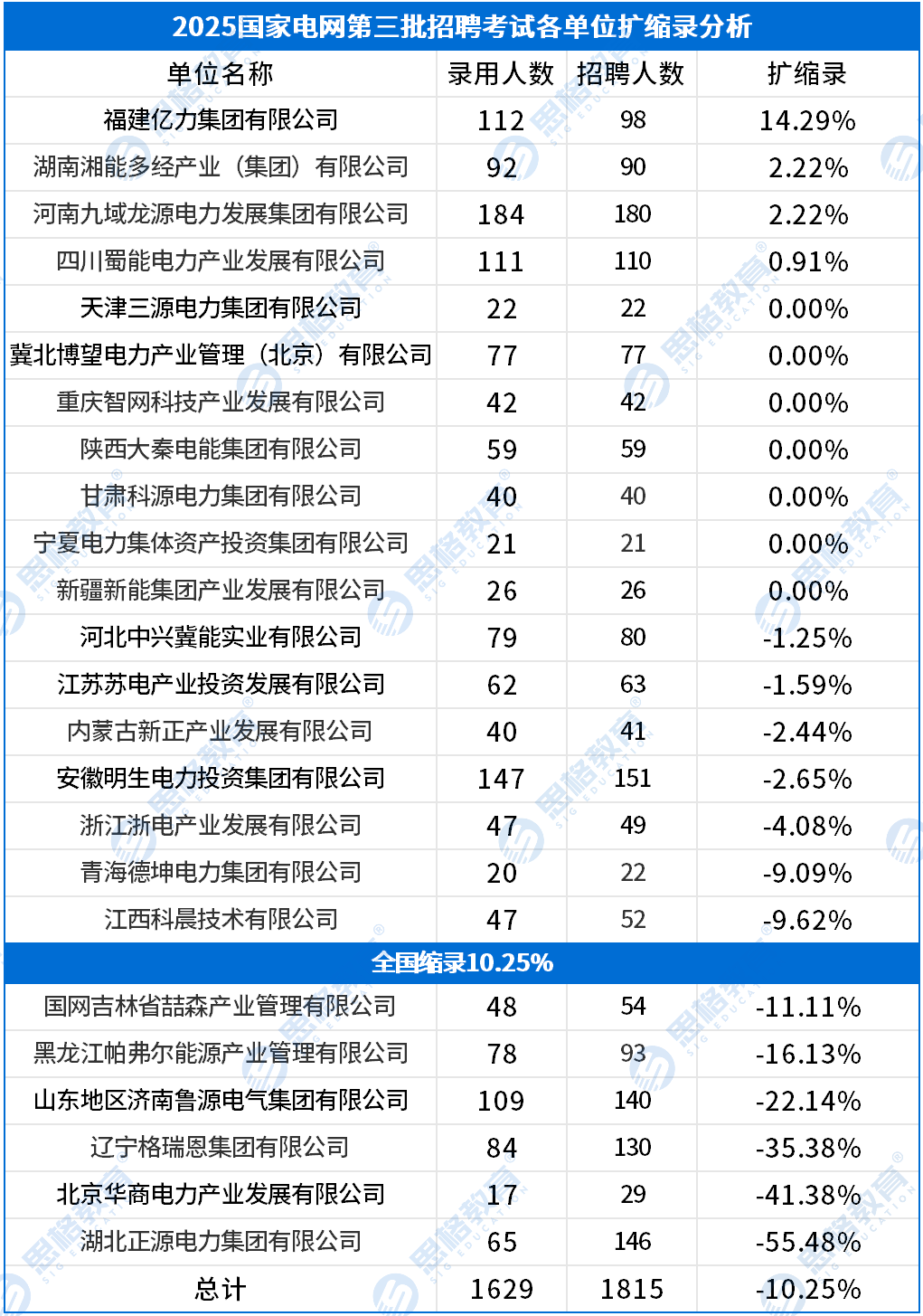 2025国家电网第三批招聘考试各单位扩缩录分析

| 单位名称 | 录用人数 | 招聘人数 | 扩缩录 |
|---|---|---|---|
| 福建亿力集团有限公司 | 112 | 98 | 14.29% |
| 湖南湘能多经产业（集团）有限公司 | 92 | 90 | 2.22% |
| 河南九域龙源电力发展集团有限公司 | 184 | 180 | 2.22% |
| 四川蜀能电力产业发展有限公司 | 111 | 110 | 0.91% |
| 天津三源电力集团有限公司 | 22 | 22 | 0.00% |
| 冀北博望电力产业管理（北京）有限公司 | 77 | 77 | 0.00% |
| 重庆智网科技产业发展有限公司 | 42 | 42 | 0.00% |
| 陕西大秦电能集团有限公司 | 59 | 59 | 0.00% |
| 甘肃科源电力集团有限公司 | 40 | 40 | 0.00% |
| 宁夏电力集体资产投资集团有限公司 | 21 | 21 | 0.00% |
| 新疆新能集团产业发展有限公司 | 26 | 26 | 0.00% |
| 河北中兴冀能实业有限公司 | 79 | 80 | -1.25% |
| 江苏苏电产业投资发展有限公司 | 62 | 63 | -1.59% |
| 内蒙古新正产业发展有限公司 | 40 | 41 | -2.44% |
| 安徽明生电力投资集团有限公司 | 147 | 151 | -2.65% |
| 浙江浙电产业发展有限公司 | 47 | 49 | -4.08% |
| 青海德坤电力集团有限公司 | 20 | 22 | -9.09% |
| 江西科晨技术有限公司 | 47 | 52 | -9.62% |
| 全国缩录10.25% | | | |
| 国网吉林省喆森产业管理有限公司 | 48 | 54 | -11.11% |
| 黑龙江帕弗尔能源产业管理有限公司 | 78 | 93 | -16.13% |
| 山东地区济南鲁源电气集团有限公司 | 109 | 140 | -22.14% |
| 辽宁格瑞恩集团有限公司 | 84 | 130 | -35.38% |
| 北京华商电力产业发展有限公司 | 17 | 29 | -41.38% |
| 湖北正源电力集团有限公司 | 65 | 146 | -55.48% |
| 总计 | 1629 | 1815 | -10.25% |

思格教育 SIG EDUCATION